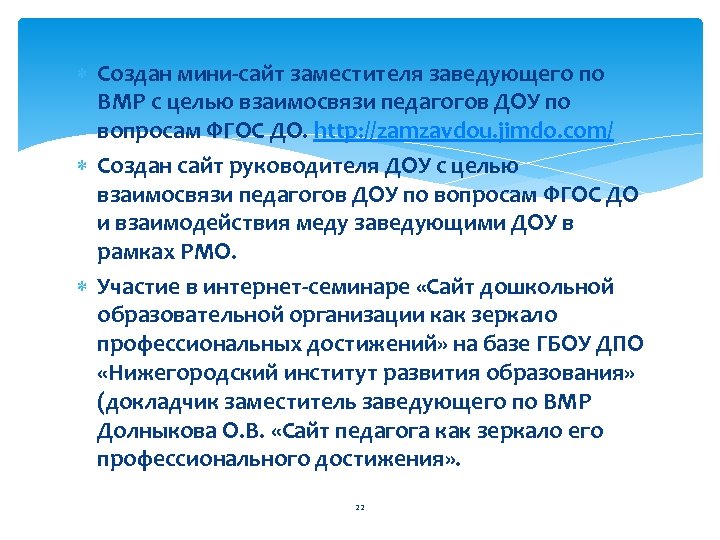 Создан мини-сайт заместителя заведующего по ВМР с целью взаимосвязи педагогов ДОУ по вопросам ФГОС ДО. http://zamzavdou.jimdo.com/

Создан сайт руководителя ДОУ с целью взаимосвязи педагогов ДОУ по вопросам ФГОС ДО и взаимодействия меду заведующими ДОУ в рамках РМО.

Участие в интернет-семинаре «Сайт дошкольной образовательной организации как зеркало профессиональных достижений» на базе ГБОУ ДПО «Нижегородский институт развития образования» (докладчик заместитель заведующего по ВМР Долныкова О.В. «Сайт педагога как зеркало его профессионального достижения».

22